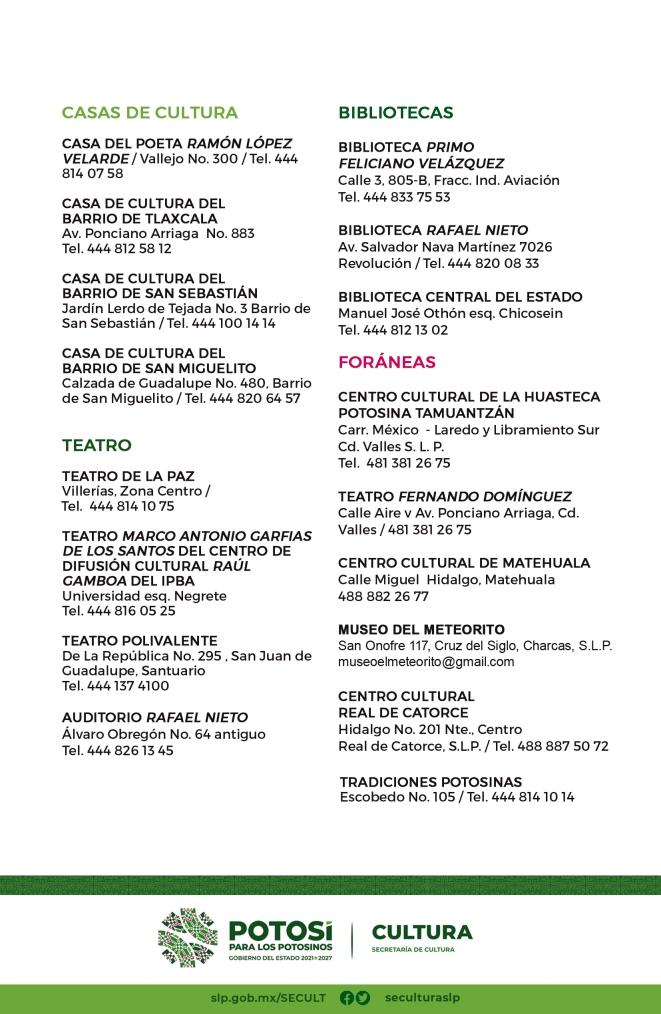 CASAS DE CULTURA

CASA DEL POETA RAMÓN LÓPEZ VELARDE / Vallejo No. 300 / Tel. 444 814 07 58

CASA DE CULTURA DEL BARRIO DE TLAXCALA
Av. Ponciano Arriaga No. 883
Tel. 444 812 58 12

CASA DE CULTURA DEL BARRIO DE SAN SEBASTIÁN
Jardín Lerdo de Tejada No. 3 Barrio de San Sebastián / Tel. 444 100 14 14

CASA DE CULTURA DEL BARRIO DE SAN MIGUELITO
Calzada de Guadalupe No. 480, Barrio de San Miguelito / Tel. 444 820 64 57

TEATRO

TEATRO DE LA PAZ
Villerías, Zona Centro /
Tel. 444 814 10 75

TEATRO MARCO ANTONIO GARFIAS DE LOS SANTOS DEL CENTRO DE DIFUSIÓN CULTURAL RAÚL GAMBOA DEL IPBA
Universidad esq. Negrete
Tel. 444 816 05 25

TEATRO POLIVALENTE
De La República No. 295 , San Juan de Guadalupe, Santuario
Tel. 444 137 4100

AUDITORIO RAFAEL NIETO
Álvaro Obregón No. 64 antiguo
Tel. 444 826 13 45

BIBLIOTECAS

BIBLIOTECA PRIMO FELICIANO VELÁZQUEZ
Calle 3, 805-B, Fracc. Ind. Aviación
Tel. 444 833 75 53

BIBLIOTECA RAFAEL NIETO
Av. Salvador Nava Martínez 7026
Revolución / Tel. 444 820 08 33

BIBLIOTECA CENTRAL DEL ESTADO
Manuel José Othón esq. Chicosein
Tel. 444 812 13 02

FORÁNEAS

CENTRO CULTURAL DE LA HUASTECA POTOSINA TAMUANTZÁN
Carr. México - Laredo y Libramiento Sur
Cd. Valles S. L. P.
Tel. 481 381 26 75

TEATRO FERNANDO DOMÍNGUEZ
Calle Aire v Av. Ponciano Arriaga, Cd. Valles / 481 381 26 75

CENTRO CULTURAL DE MATEHUALA
Calle Miguel Hidalgo, Matehuala
488 882 26 77

MUSEO DEL METEORITO
San Onofre 117, Cruz del Siglo, Charcas, S.L.P.
museoelmeteorito@gmail.com

CENTRO CULTURAL REAL DE CATORCE
Hidalgo No. 201 Nte., Centro
Real de Catorce, S.L.P. / Tel. 488 887 50 72

TRADICIONES POTOSINAS
Escobedo No. 105 / Tel. 444 814 10 14

POTOSÍ PARA LOS POTOSINOS
GOBIERNO DEL ESTADO 2021-2027
CULTURA
SECRETARÍA DE CULTURA

slp.gob.mx/SECULT seculturaslp